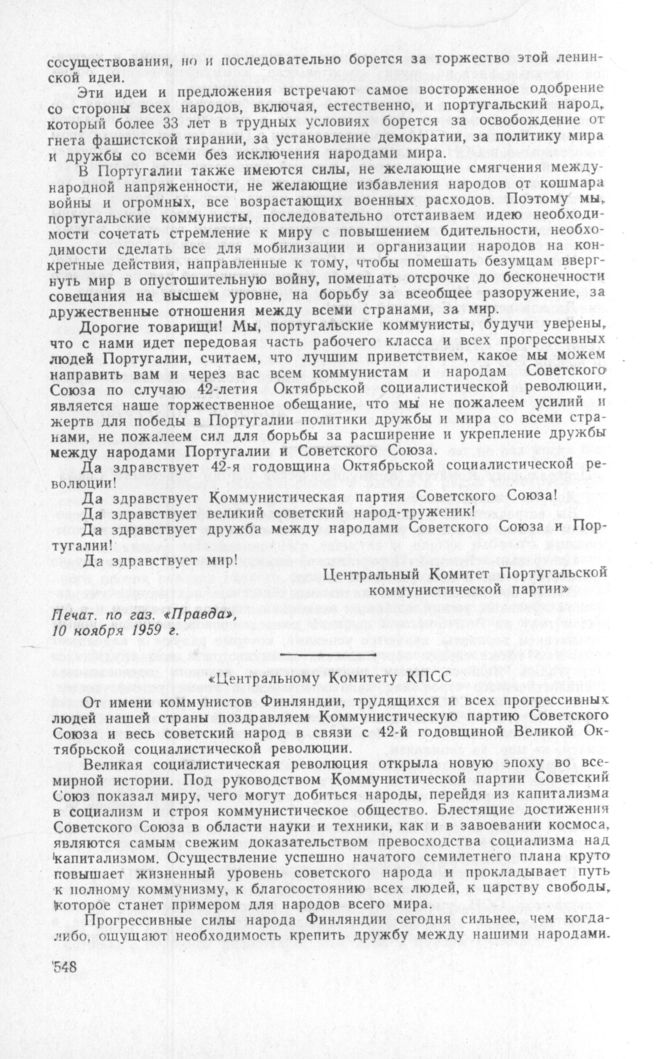 сосуществования, но и последовательно борется за торжество этой ленинской идеи.

Эти идеи и предложения встречают самое восторженное одобрение со стороны всех народов, включая, естественно, и португальский народ, который более 33 лет в трудных условиях борется за освобождение от гнета фашистской тирании, за установление демократии, за политику мира и дружбы со всеми без исключения народами мира.

В Португалии также имеются силы, не желающие смягчения международной напряженности, не желающие избавления народов от кошмара войны и огромных, все возрастающих военных расходов. Поэтому мы, португальские коммунисты, последовательно отстаиваем идею необходимости сочетать стремление к миру с повышением бдительности, необходимости сделать все для мобилизации и организации народов на конкретные действия, направленные к тому, чтобы помешать безумцам ввергнуть мир в опустошительную войну, помешать отсрочке до бесконечности совещания на высшем уровне, на борьбу за всеобщее разоружение, за дружественные отношения между всеми странами, за мир.

Дорогие товарищи! Мы, португальские коммунисты, будучи уверены, что с нами идет передовая часть рабочего класса и всех прогрессивных людей Португалии, считаем, что лучшим приветствием, какое мы можем направить вам и через вас всем коммунистам и народам Советского Союза по случаю 42-летия Октябрьской социалистической революции, является наше торжественное обещание, что мы не пожалеем усилий и жертв для победы в Португалии политики дружбы и мира со всеми странами, не пожалеем сил для борьбы за расширение и укрепление дружбы между народами Португалии и Советского Союза.

Да здравствует 42-я годовщина Октябрьской социалистической революции!

Да здравствует Коммунистическая партия Советского Союза!

Да здравствует великий советский народ-труженик!

Да здравствует дружба между народами Советского Союза и Португалии!

Да здравствует мир!

Центральный Комитет Португальской коммунистической партии»

Печат. по газ. «Правда», 10 ноября 1959 г.

«Центральному Комитету КПСС

От имени коммунистов Финляндии, трудящихся и всех прогрессивных людей нашей страны поздравляем Коммунистическую партию Советского Союза и весь советский народ в связи с 42-й годовщиной Великой Октябрьской социалистической революции.

Великая социалистическая революция открыла новую эпоху во всемирной истории. Под руководством Коммунистической партии Советский Союз показал миру, чего могут добиться народы, перейдя из капитализма в социализм и строя коммунистическое общество. Блестящие достижения Советского Союза в области науки и техники, как и в завоевании космоса, являются самым свежим доказательством превосходства социализма над капитализмом. Осуществление успешно начатого семилетнего плана круто повышает жизненный уровень советского народа и прокладывает путь к полному коммунизму, к благосостоянию всех людей, к царству свободы, которое станет примером для народов всего мира.

Прогрессивные силы народа Финляндии сегодня сильнее, чем когда-либо, ощущают необходимость крепить дружбу между нашими народами.

548